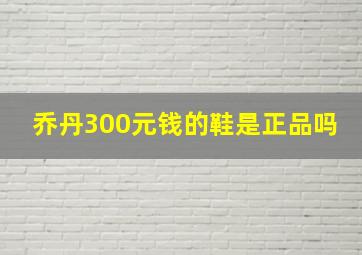 乔丹300元钱的鞋是正品吗